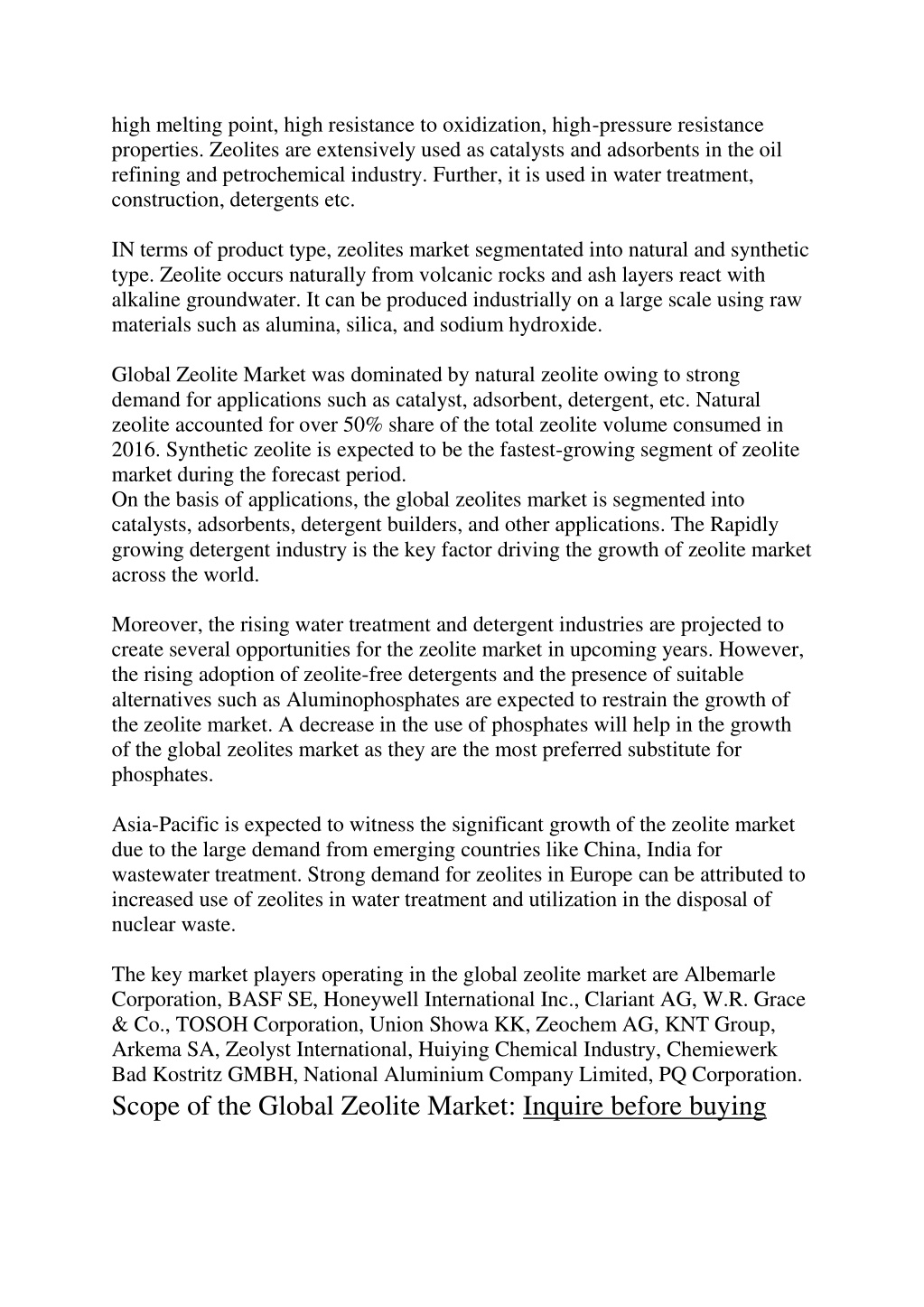 high melting point, high resistance to oxidization, high-pressure resistance properties. Zeolites are extensively used as catalysts and adsorbents in the oil refining and petrochemical industry. Further, it is used in water treatment, construction, detergents etc.

IN terms of product type, zeolites market segmentated into natural and synthetic type. Zeolite occurs naturally from volcanic rocks and ash layers react with alkaline groundwater. It can be produced industrially on a large scale using raw materials such as alumina, silica, and sodium hydroxide.

Global Zeolite Market was dominated by natural zeolite owing to strong demand for applications such as catalyst, adsorbent, detergent, etc. Natural zeolite accounted for over 50% share of the total zeolite volume consumed in 2016. Synthetic zeolite is expected to be the fastest-growing segment of zeolite market during the forecast period.
On the basis of applications, the global zeolites market is segmented into catalysts, adsorbents, detergent builders, and other applications. The Rapidly growing detergent industry is the key factor driving the growth of zeolite market across the world.

Moreover, the rising water treatment and detergent industries are projected to create several opportunities for the zeolite market in upcoming years. However, the rising adoption of zeolite-free detergents and the presence of suitable alternatives such as Aluminophosphates are expected to restrain the growth of the zeolite market. A decrease in the use of phosphates will help in the growth of the global zeolites market as they are the most preferred substitute for phosphates.

Asia-Pacific is expected to witness the significant growth of the zeolite market due to the large demand from emerging countries like China, India for wastewater treatment. Strong demand for zeolites in Europe can be attributed to increased use of zeolites in water treatment and utilization in the disposal of nuclear waste.

The key market players operating in the global zeolite market are Albemarle Corporation, BASF SE, Honeywell International Inc., Clariant AG, W.R. Grace & Co., TOSOH Corporation, Union Showa KK, Zeochem AG, KNT Group, Arkema SA, Zeolyst International, Huiying Chemical Industry, Chemiewerk Bad Kostritz GMBH, National Aluminium Company Limited, PQ Corporation.
Scope of the Global Zeolite Market: Inquire before buying